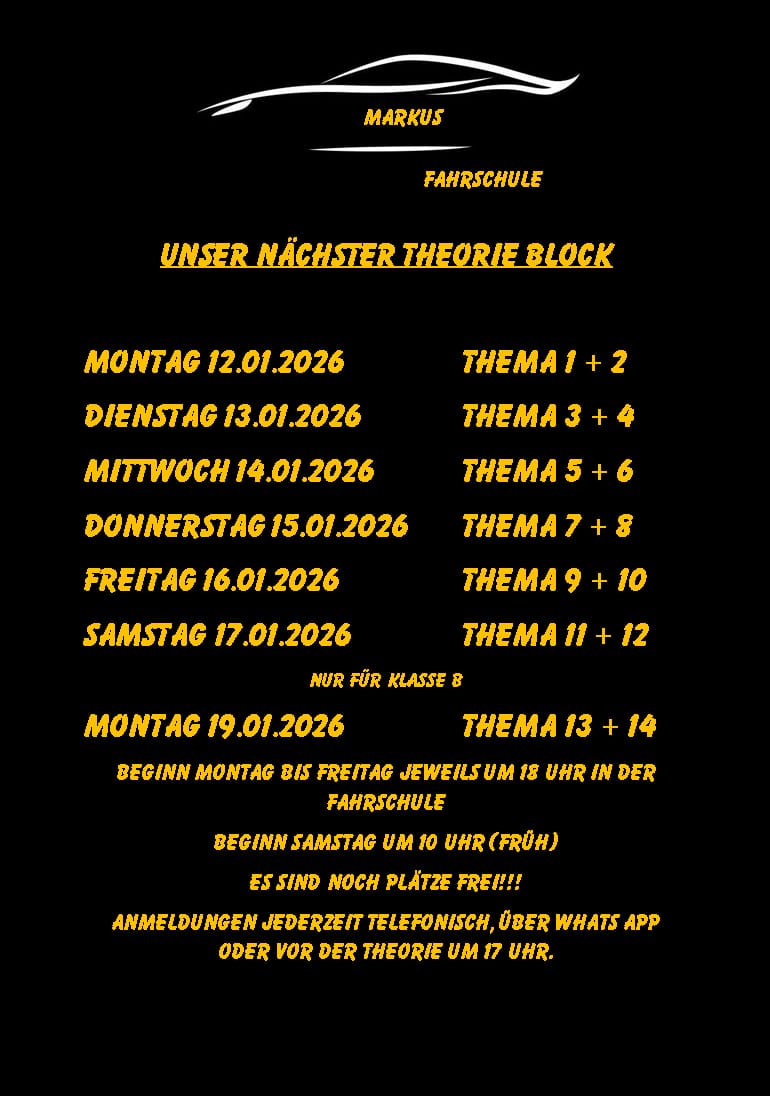 MARKUS

FAHRSCHULE

UNSER NÄCHSTER THEORIE BLOCK

MONTAG 12.01.2026 THEMA 1 + 2

DIENSTAG 13.01.2026 THEMA 3 + 4

MITTWOCH 14.01.2026 THEMA 5 + 6

DONNERSTAG 15.01.2026 THEMA 7 + 8

FREITAG 16.01.2026 THEMA 9 + 10

SAMSTAG 17.01.2026 THEMA 11 + 12

NUR FÜR KLASSE B

MONTAG 19.01.2026 THEMA 13 + 14

BEGINN MONTAG BIS FREITAG JEWEILS UM 18 UHR IN DER FAHRSCHULE

BEGINN SAMSTAG UM 10 UHR (FRÜH)

ES SIND NOCH PLÄTZE FREI!!!

ANMELDUNGEN JEDERZEIT TELEFONISCH, ÜBER WHATS APP ODER VOR DER THEORIE UM 17 UHR.